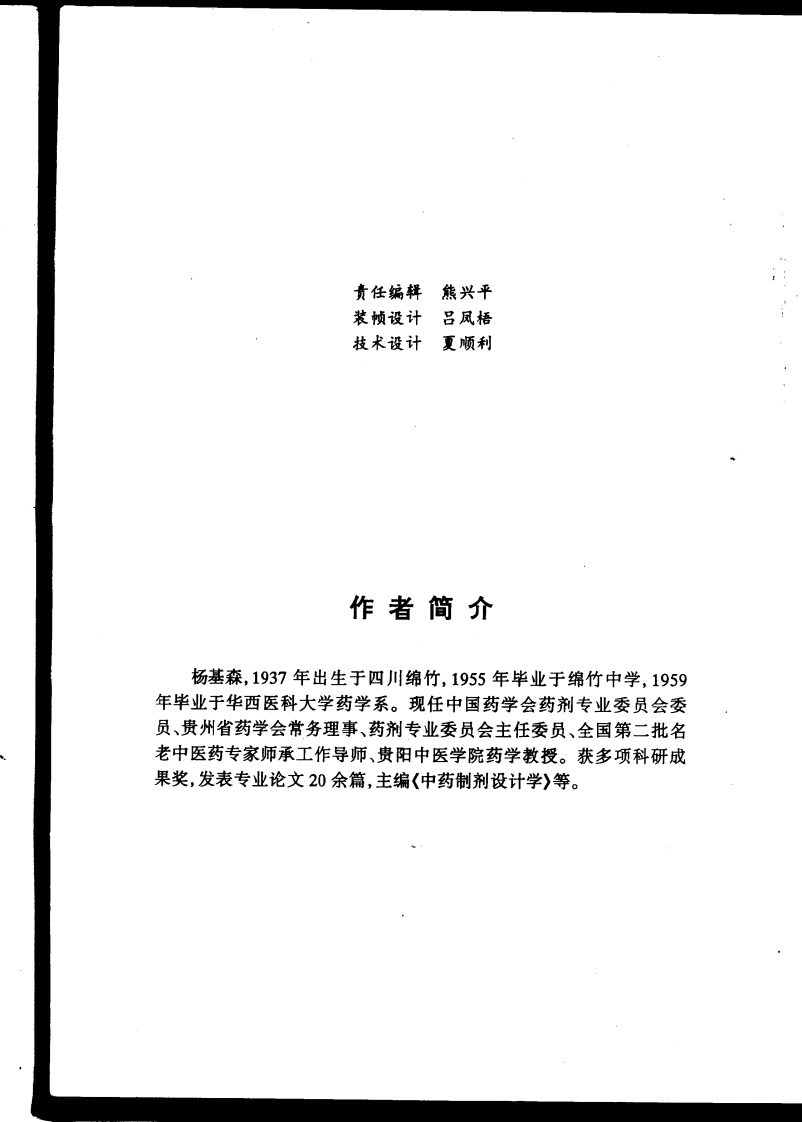 责任编辑　熊兴平
装帧设计　吕凤梧
技术设计　夏顺利

作者简介

杨基森，1937年出生于四川绵竹，1955年毕业于绵竹中学，1959年毕业于华西医科大学药学系。现任中国药学会药剂专业委员会委员、贵州省药学会常务理事、药剂专业委员会主任委员、全国第二批名老中医药专家师承工作导师、贵阳中医学院药学教授。获多项科研成果奖，发表专业论文20余篇，主编《中药制剂设计学》等。